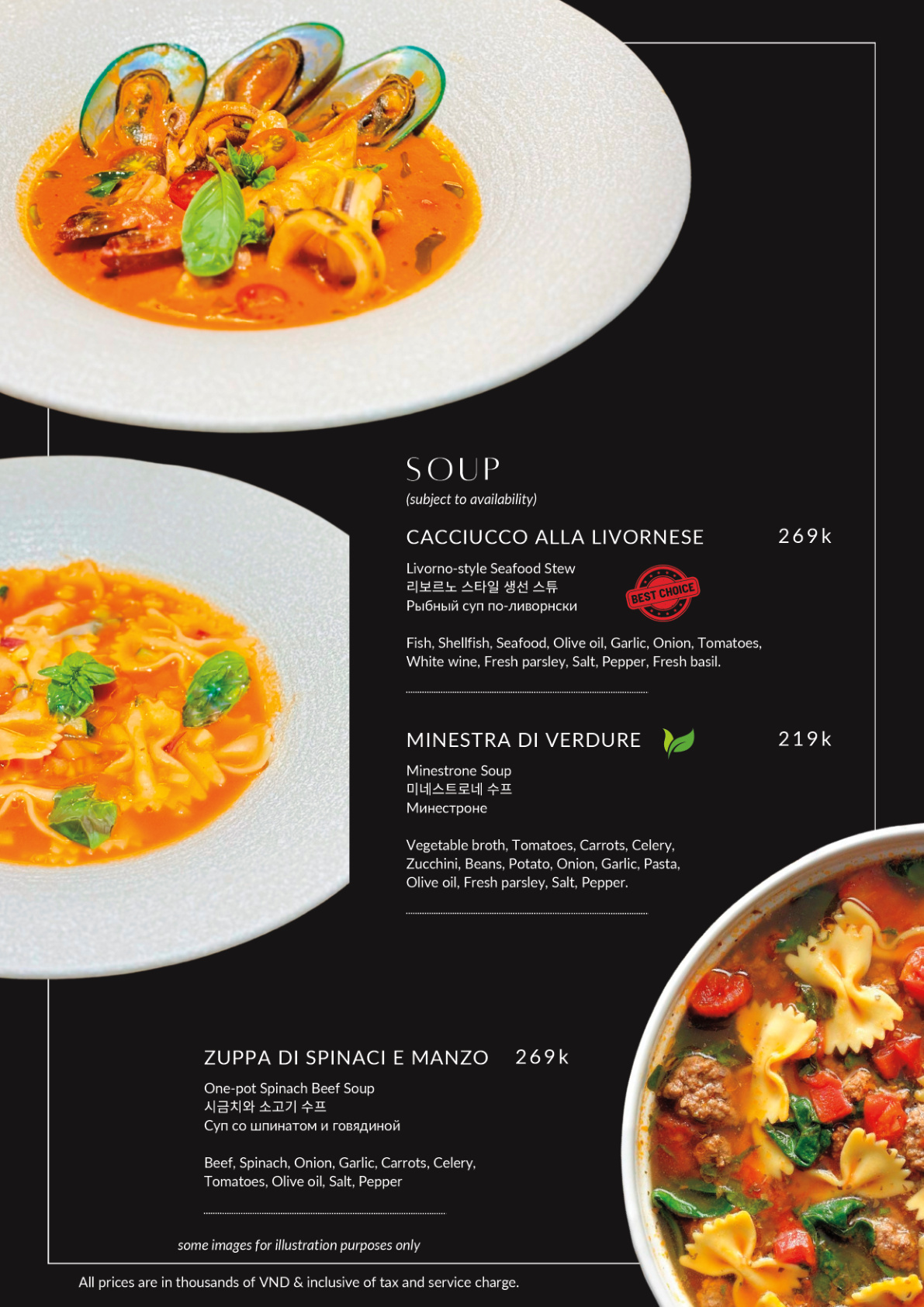 SOUP
(subject to availability)

CACCIUCCO ALLA LIVORNESE 269k

Livorno-style Seafood Stew
리보르노 스타일 생선 스튜
Рыбный суп по-ливорнски

BEST CHOICE

Fish, Shellfish, Seafood, Olive oil, Garlic, Onion, Tomatoes, White wine, Fresh parsley, Salt, Pepper, Fresh basil.

MINESTRA DI VERDURE 219k

Minestrone Soup
미네스트로네 수프
Минестроне

Vegetable broth, Tomatoes, Carrots, Celery, Zucchini, Beans, Potato, Onion, Garlic, Pasta, Olive oil, Fresh parsley, Salt, Pepper.

ZUPPA DI SPINACI E MANZO 269k

One-pot Spinach Beef Soup
시금치와 소고기 수프
Суп со шпинатом и говядиной

Beef, Spinach, Onion, Garlic, Carrots, Celery, Tomatoes, Olive oil, Salt, Pepper

some images for illustration purposes only

All prices are in thousands of VND & inclusive of tax and service charge.